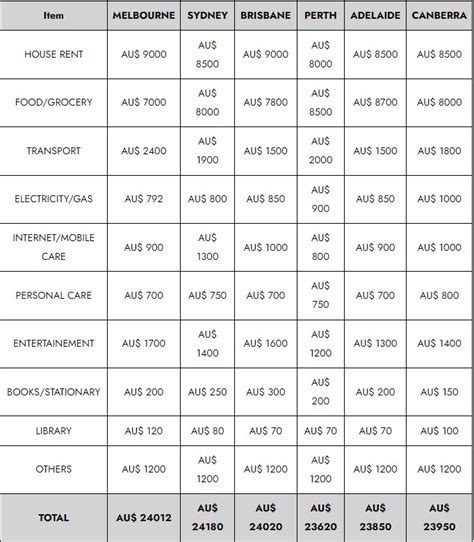 | Item | MELBOURNE | SYDNEY | BRISBANE | PERTH | ADELAIDE | CANBERRA |
|---|---|---|---|---|---|---|
| HOUSE RENT | AU$ 9000 | AU$ 8500 | AU$ 9000 | AU$ 8000 | AU$ 8500 | AU$ 8500 |
| FOOD/GROCERY | AU$ 7000 | AU$ 8000 | AU$ 7800 | AU$ 8500 | AU$ 8700 | AU$ 8000 |
| TRANSPORT | AU$ 2400 | AU$ 1900 | AU$ 1500 | AU$ 2000 | AU$ 1500 | AU$ 1800 |
| ELECTRICITY/GAS | AU$ 792 | AU$ 800 | AU$ 850 | AU$ 900 | AU$ 850 | AU$ 1000 |
| INTERNET/MOBILE CARE | AU$ 900 | AU$ 1300 | AU$ 1000 | AU$ 800 | AU$ 900 | AU$ 1000 |
| PERSONAL CARE | AU$ 700 | AU$ 750 | AU$ 700 | AU$ 750 | AU$ 700 | AU$ 800 |
| ENTERTAINEMENT | AU$ 1700 | AU$ 1400 | AU$ 1600 | AU$ 1200 | AU$ 1300 | AU$ 1400 |
| BOOKS/STATIONARY | AU$ 200 | AU$ 250 | AU$ 300 | AU$ 200 | AU$ 200 | AU$ 150 |
| LIBRARY | AU$ 120 | AU$ 80 | AU$ 70 | AU$ 70 | AU$ 70 | AU$ 100 |
| OTHERS | AU$ 1200 | AU$ 1200 | AU$ 1200 | AU$ 1200 | AU$ 1200 | AU$ 1200 |
| TOTAL | AU$ 24012 | AU$ 24180 | AU$ 24020 | AU$ 23620 | AU$ 23850 | AU$ 23950 |